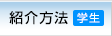 紹介方法 学生